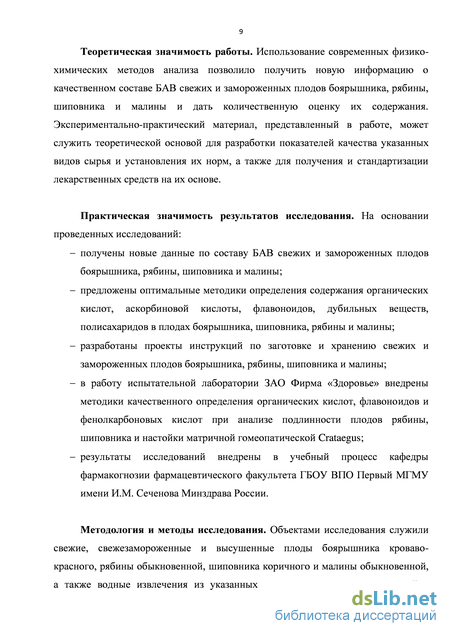 9

Теоретическая значимость работы. Использование современных физико-химических методов анализа позволило получить новую информацию о качественном составе БАВ свежих и замороженных плодов боярышника, рябины, шиповника и малины и дать количественную оценку их содержания. Экспериментально-практический материал, представленный в работе, может служить теоретической основой для разработки показателей качества указанных видов сырья и установления их норм, а также для получения и стандартизации лекарственных средств на их основе.

Практическая значимость результатов исследования. На основании проведенных исследований:

– получены новые данные по составу БАВ свежих и замороженных плодов боярышника, рябины, шиповника и малины;

– предложены оптимальные методики определения содержания органических кислот, аскорбиновой кислоты, флавоноидов, дубильных веществ, полисахаридов в плодах боярышника, шиповника, рябины и малины;

– разработаны проекты инструкций по заготовке и хранению свежих и замороженных плодов боярышника, рябины, шиповника и малины;

– в работу испытательной лаборатории ЗАО Фирма «Здоровье» внедрены методики качественного определения органических кислот, флавоноидов и фенолкарбоновых кислот при анализе подлинности плодов рябины, шиповника и настойки матричной гомеопатической Crataegus;

– результаты исследований внедрены в учебный процесс кафедры фармакогнозии фармацевтического факультета ГБОУ ВПО Первый МГМУ имени И.М. Сеченова Минздрава России.

Методология и методы исследования. Объектами исследования служили свежие, свежезамороженные и высушенные плоды боярышника кроваво-красного, рябины обыкновенной, шиповника коричного и малины обыкновенной, а также водные извлечения из указанных

dsLib.net
библиотека диссертаций